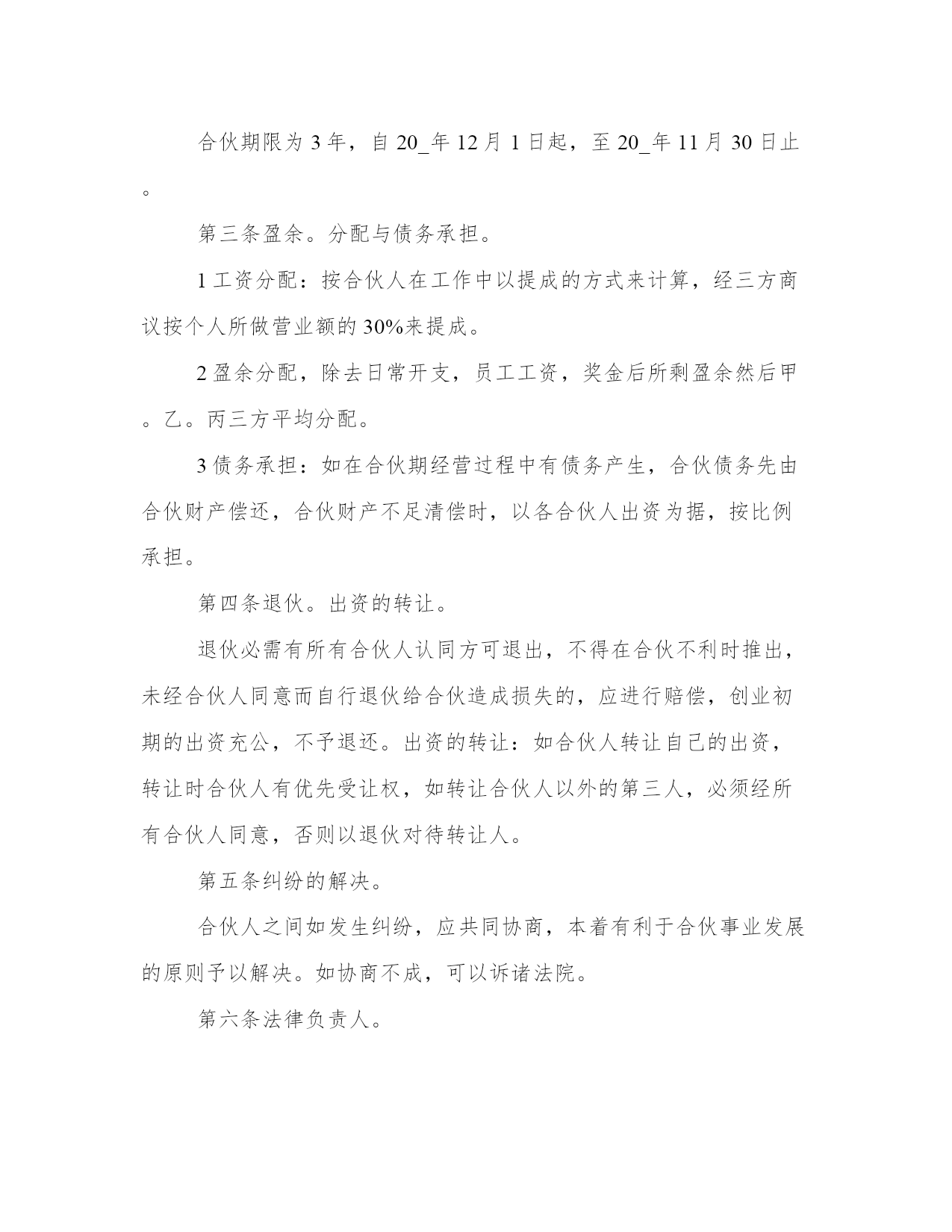 合伙期限为 3 年，自 20_年 12 月 1 日起，至 20_年 11 月 30 日止。

第三条盈余。分配与债务承担。

1 工资分配：按合伙人在工作中以提成的方式来计算，经三方商议按个人所做营业额的 30%来提成。

2 盈余分配，除去日常开支，员工工资，奖金后所剩盈余然后甲。乙。丙三方平均分配。

3 债务承担：如在合伙期经营过程中有债务产生，合伙债务先由合伙财产偿还，合伙财产不足清偿时，以各合伙人出资为据，按比例承担。

第四条退伙。出资的转让。

退伙必需有所有合伙人认同方可退出，不得在合伙不利时推出，未经合伙人同意而自行退伙给合伙造成损失的，应进行赔偿，创业初期的出资充公，不予退还。出资的转让：如合伙人转让自己的出资，转让时合伙人有优先受让权，如转让合伙人以外的第三人，必须经所有合伙人同意，否则以退伙对待转让人。

第五条纠纷的解决。

合伙人之间如发生纠纷，应共同协商，本着有利于合伙事业发展的原则予以解决。如协商不成，可以诉诸法院。

第六条法律负责人。